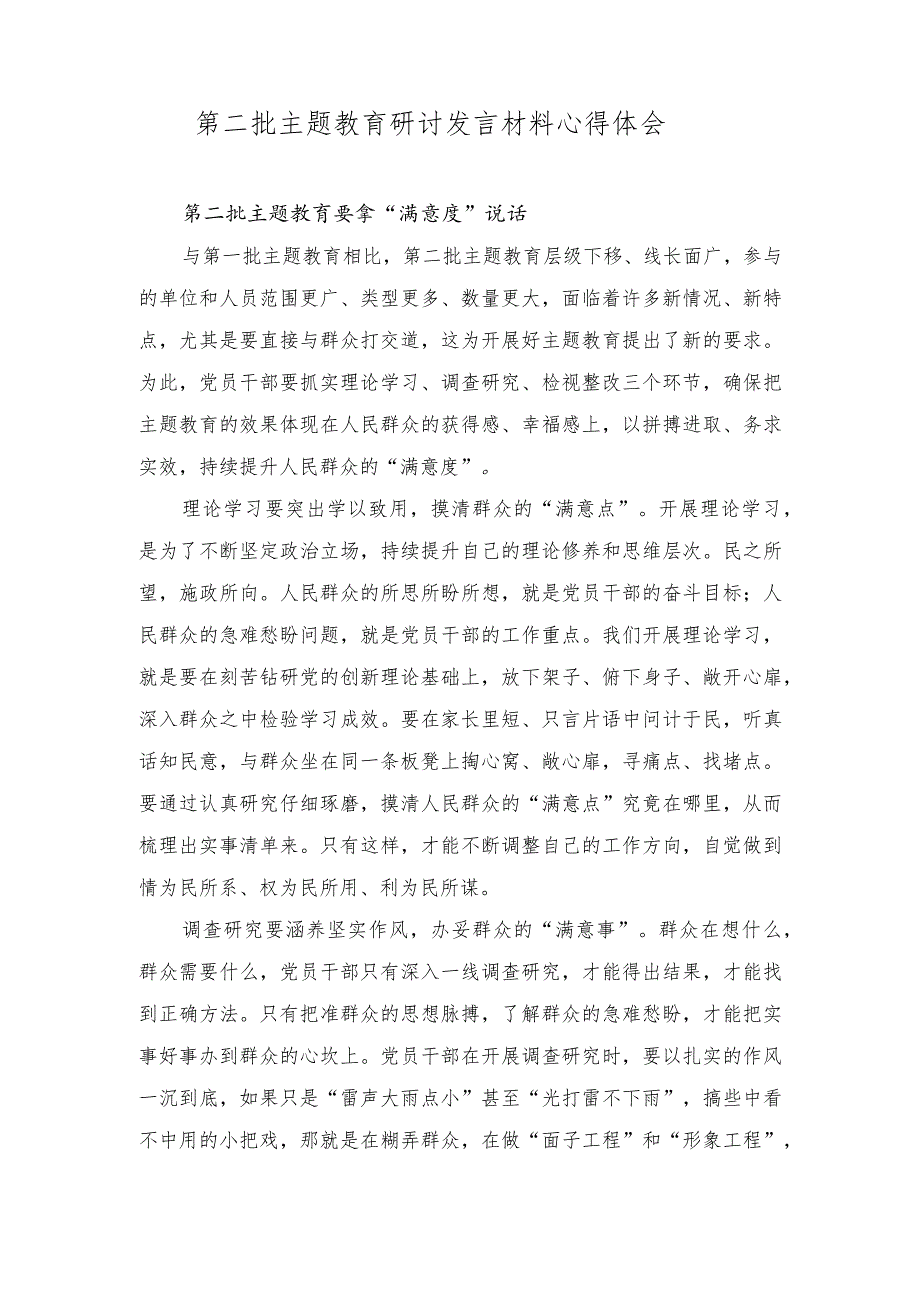 第二批主题教育研讨发言材料心得体会

第二批主题教育要拿“满意度”说话

与第一批主题教育相比，第二批主题教育层级下移、线长面广，参与的单位和人员范围更广、类型更多、数量更大，面临着许多新情况、新特点，尤其是要直接与群众打交道，这为开展好主题教育提出了新的要求。为此，党员干部要抓实理论学习、调查研究、检视整改三个环节，确保把主题教育的效果体现在人民群众的获得感、幸福感上，以拼搏进取、务求实效，持续提升人民群众的“满意度”。

理论学习要突出学以致用，摸清群众的“满意点”。开展理论学习，是为了不断坚定政治立场，持续提升自己的理论修养和思维层次。民之所望，施政所向。人民群众的所思所盼所想，就是党员干部的奋斗目标；人民群众的急难愁盼问题，就是党员干部的工作重点。我们开展理论学习，就是要在刻苦钻研党的创新理论基础上，放下架子、俯下身子、敞开心扉，深入群众之中检验学习成效。要在家长里短、只言片语中问计于民，听真话知民意，与群众坐在同一条板凳上掏心窝、敞心扉，寻痛点、找堵点。要通过认真研究仔细琢磨，摸清人民群众的“满意点”究竟在哪里，从而梳理出实事清单来。只有这样，才能不断调整自己的工作方向，自觉做到情为民所系、权为民所用、利为民所谋。

调查研究要涵养坚实作风，办妥群众的“满意事”。群众在想什么，群众需要什么，党员干部只有深入一线调查研究，才能得出结果，才能找到正确方法。只有把准群众的思想脉搏，了解群众的急难愁盼，才能把实事好事办到群众的心坎上。党员干部在开展调查研究时，要以扎实的作风一沉到底，如果只是“雷声大雨点小”甚至“光打雷不下雨”，搞些中看不中用的小把戏，那就是在糊弄群众，在做“面子工程”和“形象工程”，